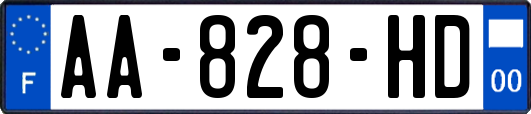 F
AA-828-HD
00